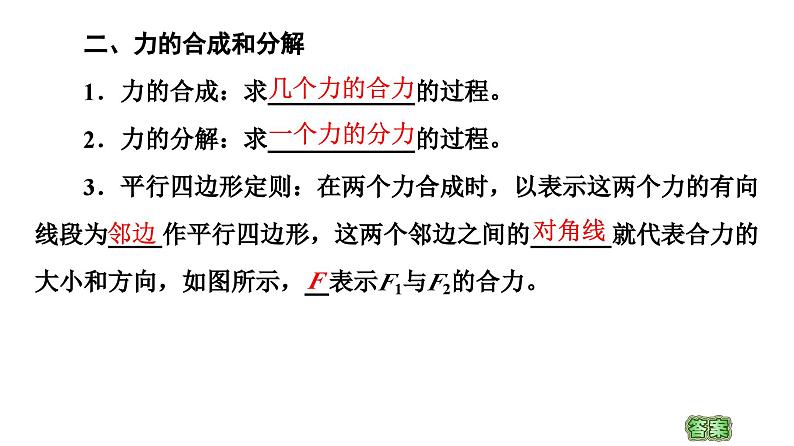 二、力的合成和分解

1．力的合成：求几个力的合力的过程。

2．力的分解：求一个力的分力的过程。

3．平行四边形定则：在两个力合成时，以表示这两个力的有向线段为邻边作平行四边形，这两个邻边之间的对角线就代表合力的大小和方向，如图所示，$F$表示$F_1$与$F_2$的合力。

答案